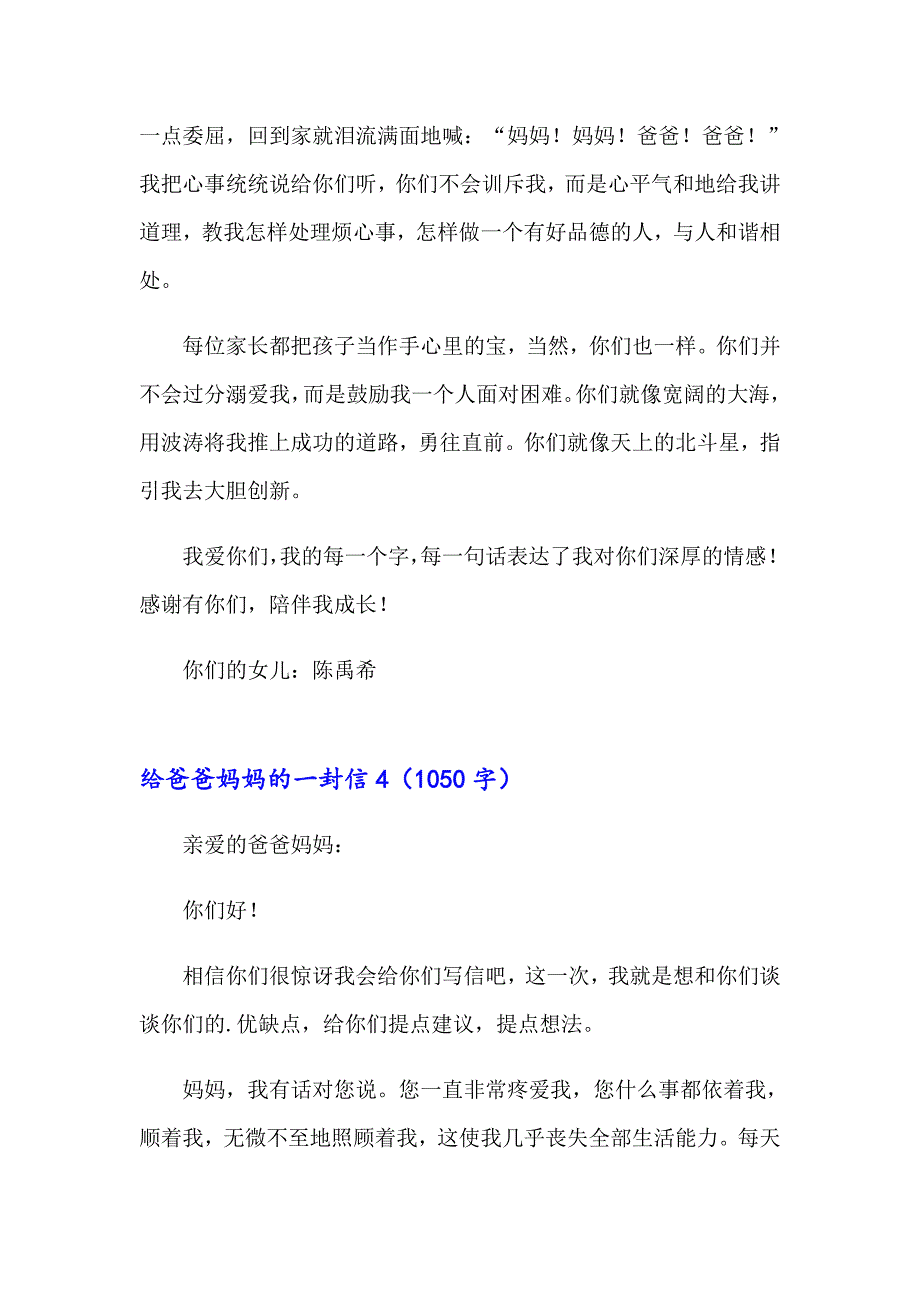 一点委屈，回到家就泪流满面地喊：“妈妈！妈妈！爸爸！爸爸！”我把心事统统说给你们听，你们不会训斥我，而是心平气和地给我讲道理，教我怎样处理烦心事，怎样做一个有好品德的人，与人和谐相处。

每位家长都把孩子当作手心里的宝，当然，你们也一样。你们并不会过分溺爱我，而是鼓励我一个人面对困难。你们就像宽阔的大海，用波涛将我推上成功的道路，勇往直前。你们就像天上的北斗星，指引我去大胆创新。

我爱你们，我的每一个字，每一句话表达了我对你们深厚的情感！感谢有你们，陪伴我成长！

你们的女儿：陈禹希

给爸爸妈妈的一封信 4（1050 字）

亲爱的爸爸妈妈：

你们好！

相信你们很惊讶我会给你们写信吧，这一次，我就是想和你们谈谈你们的.优缺点，给你们提点建议，提点想法。

妈妈，我有话对您说。您一直非常疼爱我，您什么事都依着我，顺着我，无微不至地照顾着我，这使我几乎丧失全部生活能力。每天